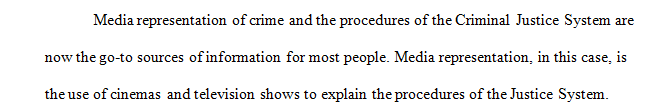 Media representation of crime and the procedures of the Criminal Justice System are now the go-to sources of information for most people. Media representation, in this case, is the use of cinemas and television shows to explain the procedures of the Justice System.